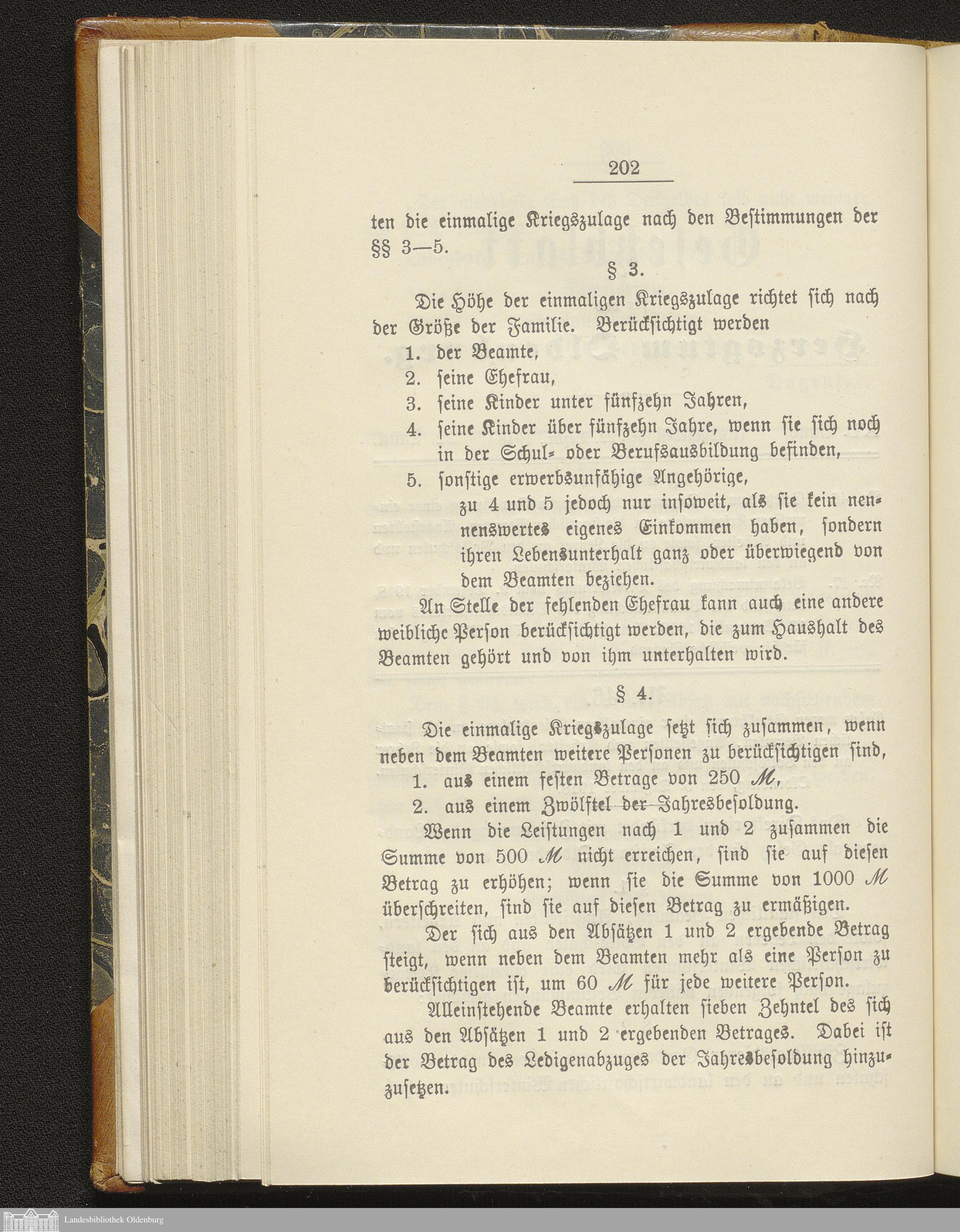 202

ten die einmalige Kriegszulage nach den Bestimmungen der §§ 3—5.

§ 3.

Die Höhe der einmaligen Kriegszulage richtet sich nach der Größe der Familie. Berücksichtigt werden

1. der Beamte,
2. seine Ehefrau,
3. seine Kinder unter fünfzehn Jahren,
4. seine Kinder über fünfzehn Jahre, wenn sie sich noch in der Schul- oder Berufsausbildung befinden,
5. sonstige erwerbsunfähige Angehörige,

zu 4 und 5 jedoch nur insoweit, als sie kein nennenswertes eigenes Einkommen haben, sondern ihren Lebensunterhalt ganz oder überwiegend von dem Beamten beziehen.

An Stelle der fehlenden Ehefrau kann auch eine andere weibliche Person berücksichtigt werden, die zum Haushalt des Beamten gehört und von ihm unterhalten wird.

§ 4.

Die einmalige Kriegszulage setzt sich zusammen, wenn neben dem Beamten weitere Personen zu berücksichtigen sind,

1. aus einem festen Betrage von 250 ℳ,
2. aus einem Zwölftel der Jahresbesoldung.

Wenn die Leistungen nach 1 und 2 zusammen die Summe von 500 ℳ nicht erreichen, sind sie auf diesen Betrag zu erhöhen; wenn sie die Summe von 1000 ℳ überschreiten, sind sie auf diesen Betrag zu ermäßigen.

Der sich aus den Absätzen 1 und 2 ergebende Betrag steigt, wenn neben dem Beamten mehr als eine Person zu berücksichtigen ist, um 60 ℳ für jede weitere Person.

Alleinstehende Beamte erhalten sieben Zehntel des sich aus den Absätzen 1 und 2 ergebenden Betrages. Dabei ist der Betrag des Ledigenabzuges der Jahresbesoldung hinzuzusetzen.

Landesbibliothek Oldenburg